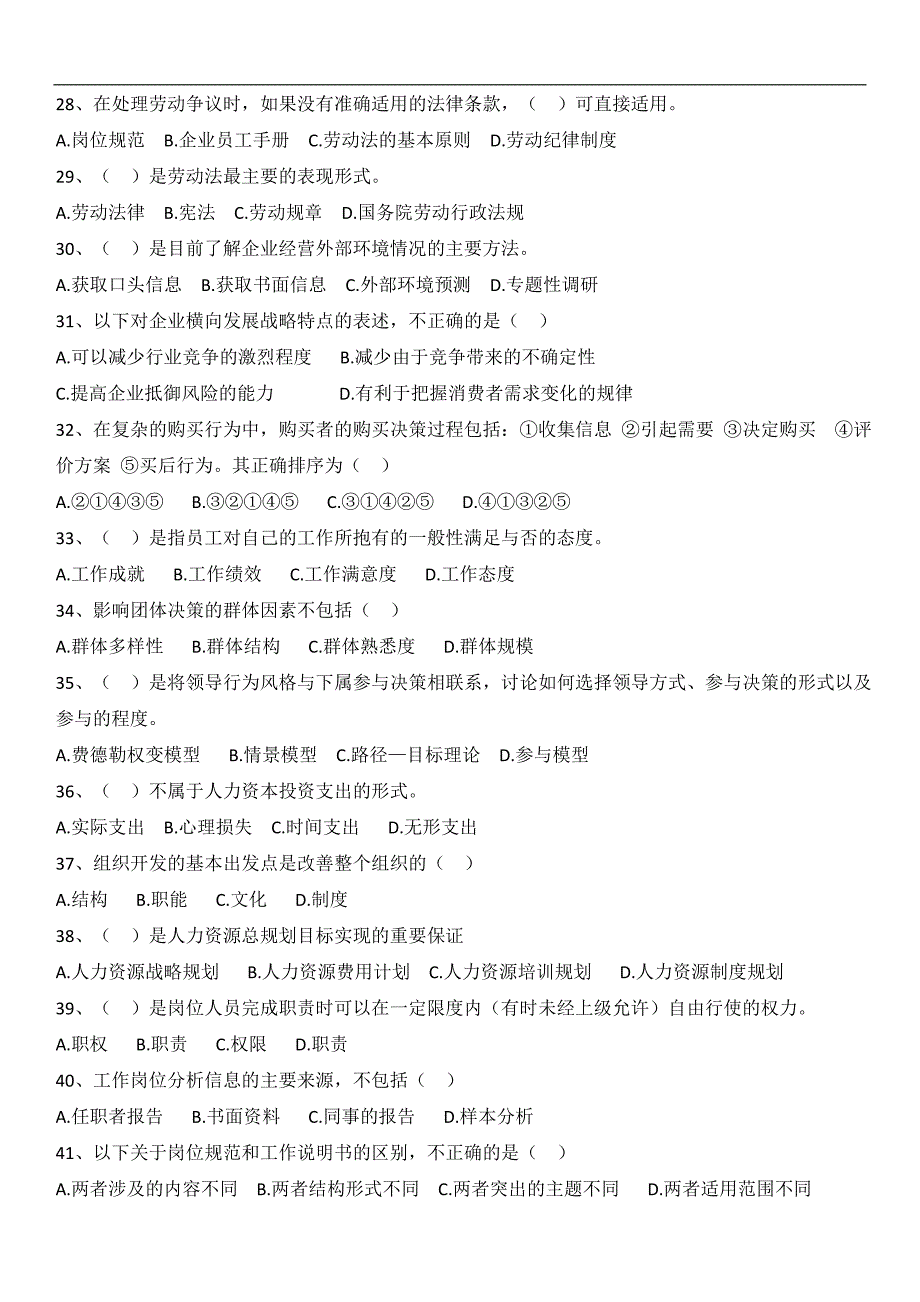 28、在处理劳动争议时，如果没有准确适用的法律条款，（ ）可直接适用。

A.岗位规范 B.企业员工手册 C.劳动法的基本原则 D.劳动纪律制度

29、（ ）是劳动法最主要的表现形式。

A.劳动法律 B.宪法 C.劳动规章 D.国务院劳动行政法规

30、（ ）是目前了解企业经营外部环境情况的主要方法。

A.获取口头信息 B.获取书面信息 C.外部环境预测 D.专题性调研

31、以下对企业横向发展战略特点的表述，不正确的是（ ）

A.可以减少行业竞争的激烈程度 B.减少由于竞争带来的不确定性

C.提高企业抵御风险的能力 D.有利于把握消费者需求变化的规律

32、在复杂的购买行为中，购买者的购买决策过程包括：①收集信息 ②引起需要 ③决定购买 ④评价方案 ⑤买后行为。其正确排序为（ ）

A.②①④③⑤ B.③②①④⑤ C.③①④②⑤ D.④①③②⑤

33、（ ）是指员工对自己的工作所抱有的一般性满足与否的态度。

A.工作成就 B.工作绩效 C.工作满意度 D.工作态度

34、影响团体决策的群体因素不包括（ ）

A.群体多样性 B.群体结构 C.群体熟悉度 D.群体规模

35、（ ）是将领导行为风格与下属参与决策相联系，讨论如何选择领导方式、参与决策的形式以及参与的程度。

A.费德勒权变模型 B.情景模型 C.路径—目标理论 D.参与模型

36、（ ）不属于人力资本投资支出的形式。

A.实际支出 B.心理损失 C.时间支出 D.无形支出

37、组织开发的基本出发点是改善整个组织的（ ）

A.结构 B.职能 C.文化 D.制度

38、（ ）是人力资源总规划目标实现的重要保证

A.人力资源战略规划 B.人力资源费用计划 C.人力资源培训规划 D.人力资源制度规划

39、（ ）是岗位人员完成职责时可以在一定限度内（有时未经上级允许）自由行使的权力。

A.职权 B.职责 C.权限 D.职责

40、工作岗位分析信息的主要来源，不包括（ ）

A.任职者报告 B.书面资料 C.同事的报告 D.样本分析

41、以下关于岗位规范和工作说明书的区别，不正确的是（ ）

A.两者涉及的内容不同 B.两者结构形式不同 C.两者突出的主题不同 D.两者适用范围不同